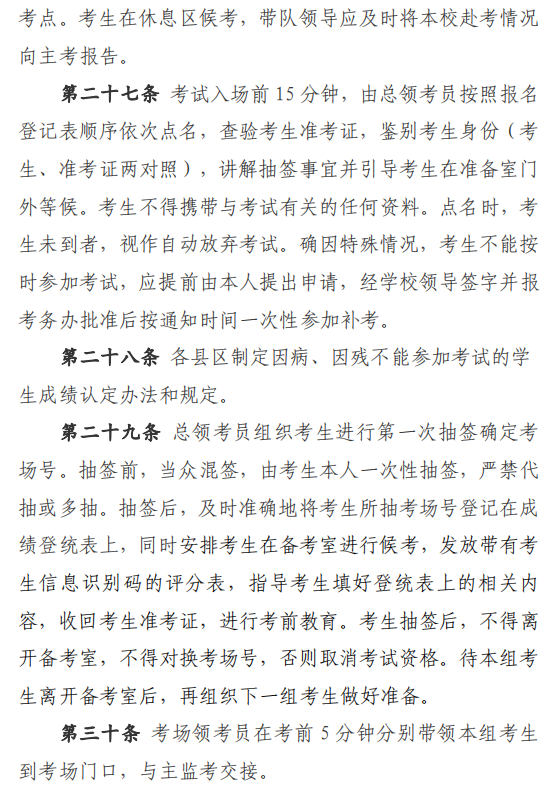 考点。考生在休息区候考，带队领导应及时将本校赴考情况向主考报告。

第二十七条 考试入场前 15 分钟，由总领考员按照报名登记表顺序依次点名，查验考生准考证，鉴别考生身份（考生、准考证两对照），讲解抽签事宜并引导考生在准备室门外等候。考生不得携带与考试有关的任何资料。点名时，考生未到者，视作自动放弃考试。确因特殊情况，考生不能按时参加考试，应提前由本人提出申请，经学校领导签字并报考务办批准后按通知时间一次性参加补考。

第二十八条 各县区制定因病、因残不能参加考试的学生成绩认定办法和规定。

第二十九条 总领考员组织考生进行第一次抽签确定考场号。抽签前，当众混签，由考生本人一次性抽签，严禁代抽或多抽。抽签后，及时准确地将考生所抽考场号登记在成绩登统表上，同时安排考生在备考室进行候考，发放带有考生信息识别码的评分表，指导考生填好登统表上的相关内容，收回考生准考证，进行考前教育。考生抽签后，不得离开备考室，不得对换考场号，否则取消考试资格。待本组考生离开备考室后，再组织下一组考生做好准备。

第三十条 考场领考员在考前 5 分钟分别带领本组考生到考场门口，与主监考交接。